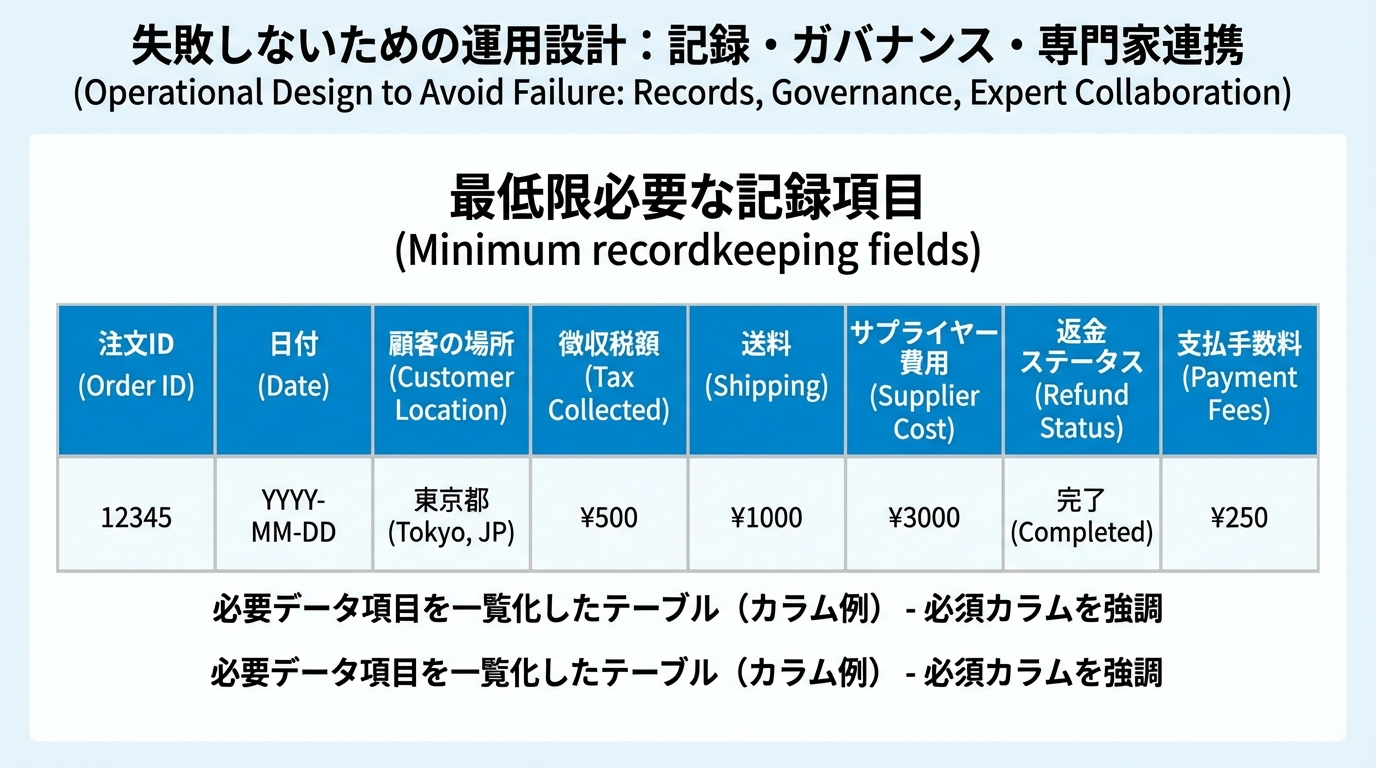 失敗しないための運用設計：記録・ガバナンス・専門家連携
(Operational Design to Avoid Failure: Records, Governance, Expert Collaboration)

最低限必要な記録項目
(Minimum recordkeeping fields)

| 注文ID (Order ID) | 日付 (Date) | 顧客の場所 (Customer Location) | 徴収税額 (Tax Collected) | 送料 (Shipping) | サプライヤー費用 (Supplier Cost) | 返金ステータス (Refund Status) | 支払手数料 (Payment Fees) |
|---|---|---|---|---|---|---|---|
| 12345 | YYYY-MM-DD | 東京都 (Tokyo, JP) | ¥500 | ¥1000 | ¥3000 | 完了 (Completed) | ¥250 |

必要データ項目を一覧化したテーブル（カラム例） - 必須カラムを強調

必要データ項目を一覧化したテーブル（カラム例） - 必須カラムを強調